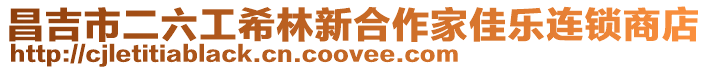 昌吉市二六工希林新合作家佳乐连锁商店
http://cjletitiablack.cn.coovee.com